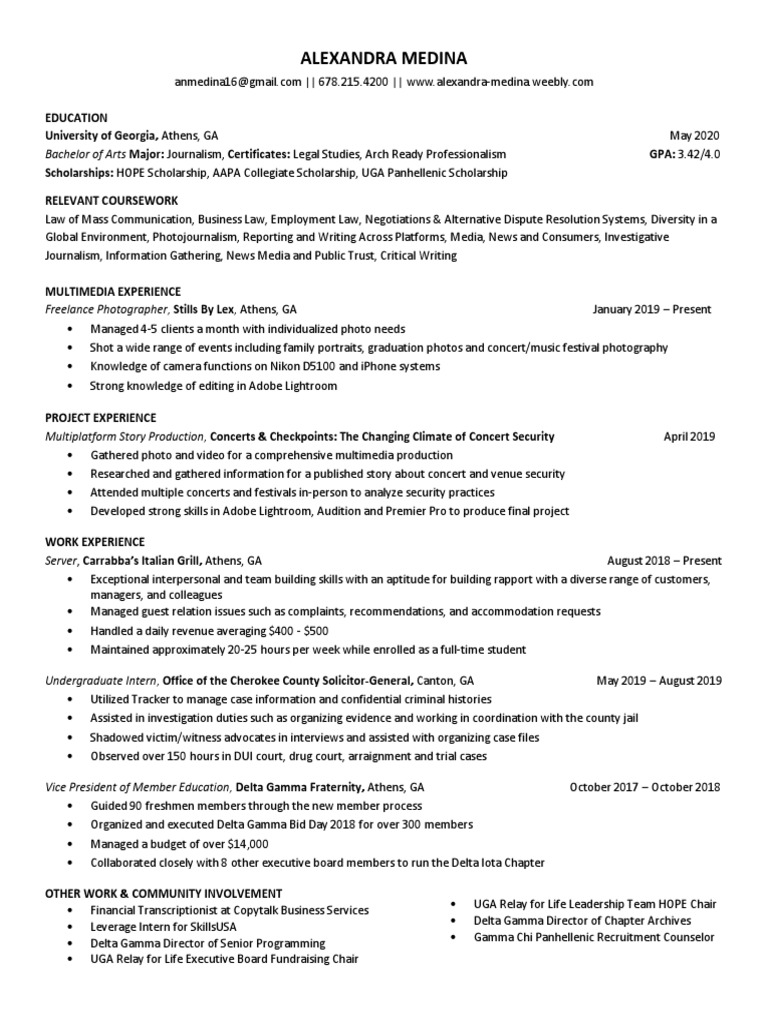 ALEXANDRA MEDINA

anmedina16@gmail.com || 678.215.4200 || www.alexandra-medina.weebly.com

EDUCATION
University of Georgia, Athens, GA May 2020
Bachelor of Arts Major: Journalism, Certificates: Legal Studies, Arch Ready Professionalism GPA: 3.42/4.0
Scholarships: HOPE Scholarship, AAPA Collegiate Scholarship, UGA Panhellenic Scholarship

RELEVANT COURSEWORK
Law of Mass Communication, Business Law, Employment Law, Negotiations & Alternative Dispute Resolution Systems, Diversity in a Global Environment, Photojournalism, Reporting and Writing Across Platforms, Media, News and Consumers, Investigative Journalism, Information Gathering, News Media and Public Trust, Critical Writing

MULTIMEDIA EXPERIENCE
Freelance Photographer, Stills By Lex, Athens, GA January 2019 – Present
• Managed 4-5 clients a month with individualized photo needs
• Shot a wide range of events including family portraits, graduation photos and concert/music festival photography
• Knowledge of camera functions on Nikon D5100 and iPhone systems
• Strong knowledge of editing in Adobe Lightroom

PROJECT EXPERIENCE
Multiplatform Story Production, Concerts & Checkpoints: The Changing Climate of Concert Security April 2019
• Gathered photo and video for a comprehensive multimedia production
• Researched and gathered information for a published story about concert and venue security
• Attended multiple concerts and festivals in-person to analyze security practices
• Developed strong skills in Adobe Lightroom, Audition and Premier Pro to produce final project

WORK EXPERIENCE
Server, Carrabba's Italian Grill, Athens, GA August 2018 – Present
• Exceptional interpersonal and team building skills with an aptitude for building rapport with a diverse range of customers, managers, and colleagues
• Managed guest relation issues such as complaints, recommendations, and accommodation requests
• Handled a daily revenue averaging $400 - $500
• Maintained approximately 20-25 hours per week while enrolled as a full-time student

Undergraduate Intern, Office of the Cherokee County Solicitor-General, Canton, GA May 2019 – August 2019
• Utilized Tracker to manage case information and confidential criminal histories
• Assisted in investigation duties such as organizing evidence and working in coordination with the county jail
• Shadowed victim/witness advocates in interviews and assisted with organizing case files
• Observed over 150 hours in DUI court, drug court, arraignment and trial cases

Vice President of Member Education, Delta Gamma Fraternity, Athens, GA October 2017 – October 2018
• Guided 90 freshmen members through the new member process
• Organized and executed Delta Gamma Bid Day 2018 for over 300 members
• Managed a budget of over $14,000
• Collaborated closely with 8 other executive board members to run the Delta Iota Chapter

OTHER WORK & COMMUNITY INVOLVEMENT
• Financial Transcriptionist at Copytalk Business Services
• Leverage Intern for SkillsUSA
• Delta Gamma Director of Senior Programming
• UGA Relay for Life Executive Board Fundraising Chair
• UGA Relay for Life Leadership Team HOPE Chair
• Delta Gamma Director of Chapter Archives
• Gamma Chi Panhellenic Recruitment Counselor